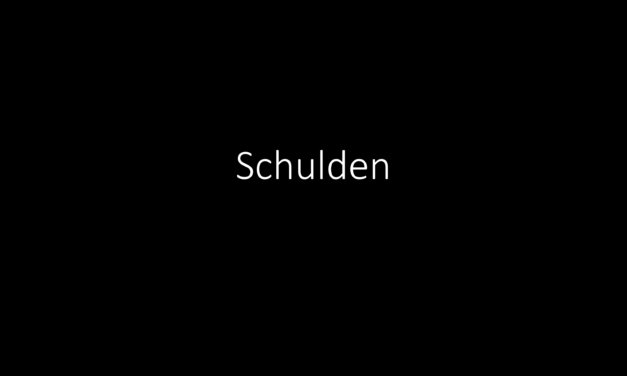 Schulden